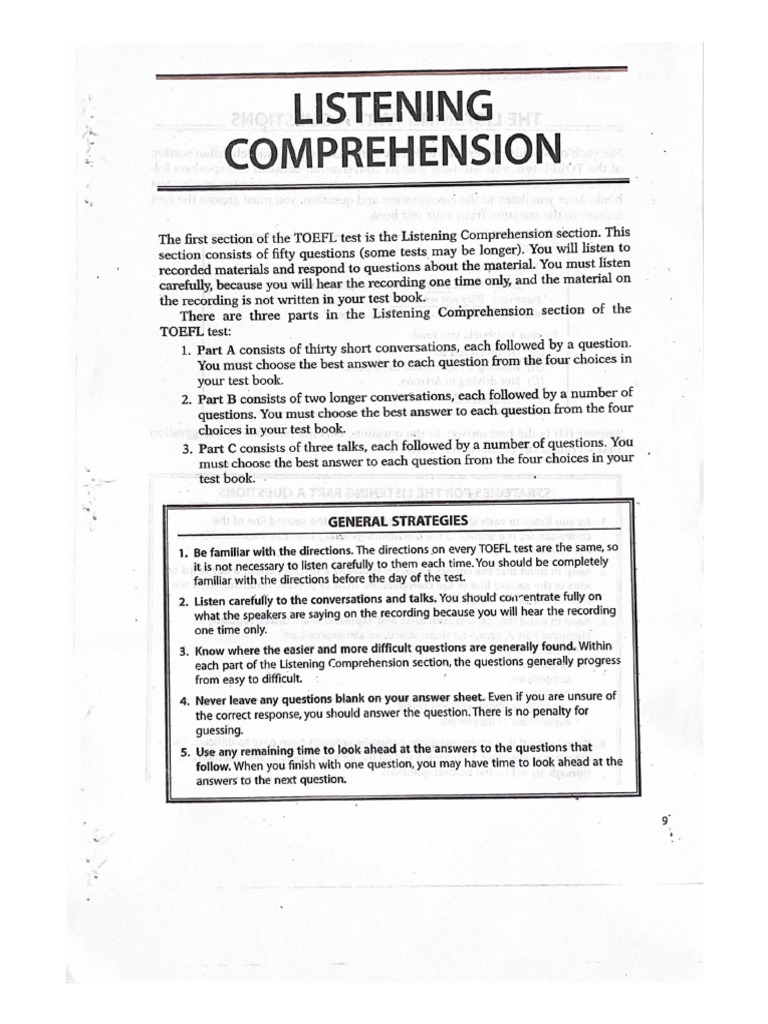 LISTENING COMPREHENSION

The first section of the TOEFL test is the Listening Comprehension section. This section consists of fifty questions (some tests may be longer). You will listen to recorded materials and respond to questions about the material. You must listen carefully, because you will hear the recording one time only, and the material on the recording is not written in your test book.

There are three parts in the Listening Comprehension section of the TOEFL test:

1. Part A consists of thirty short conversations, each followed by a question. You must choose the best answer to each question from the four choices in your test book.
2. Part B consists of two longer conversations, each followed by a number of questions. You must choose the best answer to each question from the four choices in your test book.
3. Part C consists of three talks, each followed by a number of questions. You must choose the best answer to each question from the four choices in your test book.

GENERAL STRATEGIES

1. Be familiar with the directions. The directions on every TOEFL test are the same, so it is not necessary to listen carefully to them each time. You should be completely familiar with the directions before the day of the test.
2. Listen carefully to the conversations and talks. You should concentrate fully on what the speakers are saying on the recording because you will hear the recording one time only.
3. Know where the easier and more difficult questions are generally found. Within each part of the Listening Comprehension section, the questions generally progress from easy to difficult.
4. Never leave any questions blank on your answer sheet. Even if you are unsure of the correct response, you should answer the question. There is no penalty for guessing.
5. Use any remaining time to look ahead at the answers to the questions that follow. When you finish with one question, you may have time to look ahead at the answers to the next question.

9